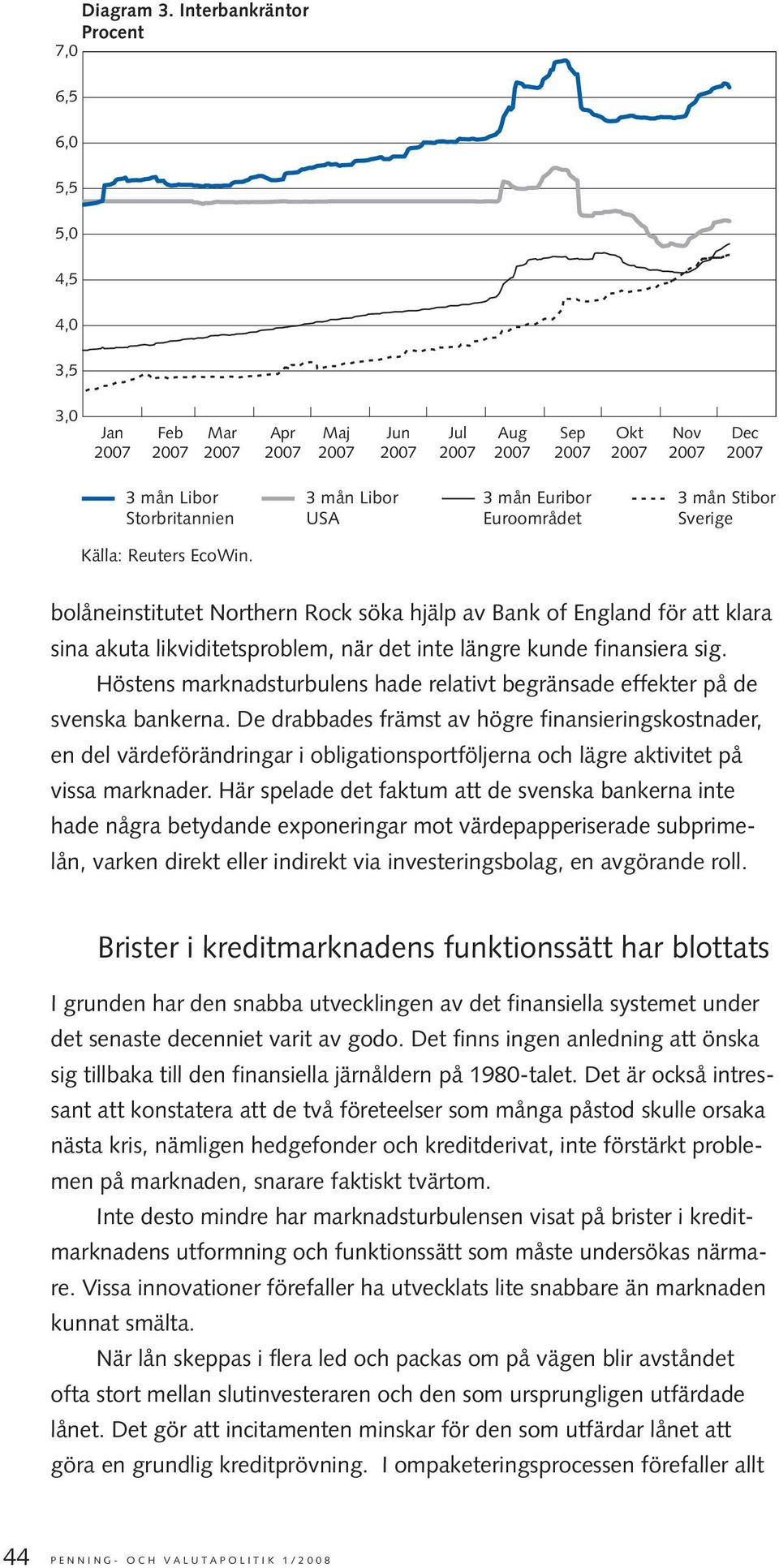 Diagram 3. Interbankräntor
Procent

7,0
6,5
6,0
5,5
5,0
4,5
4,0
3,5
3,0

Jan 2007 Feb 2007 Mar 2007 Apr 2007 Maj 2007 Jun 2007 Jul 2007 Aug 2007 Sep 2007 Okt 2007 Nov 2007 Dec 2007

3 mån Libor Storbritannien
3 mån Libor USA
3 mån Euribor Euroområdet
3 mån Stibor Sverige

Källa: Reuters EcoWin.

bolåneinstitutet Northern Rock söka hjälp av Bank of England för att klara sina akuta likviditetsproblem, när det inte längre kunde finansiera sig.

Höstens marknadsturbulens hade relativt begränsade effekter på de svenska bankerna. De drabbades främst av högre finansieringskostnader, en del värdeförändringar i obligationsportföljerna och lägre aktivitet på vissa marknader. Här spelade det faktum att de svenska bankerna inte hade några betydande exponeringar mot värdepapperiserade subprimelån, varken direkt eller indirekt via investeringsbolag, en avgörande roll.

Brister i kreditmarknadens funktionssätt har blottats

I grunden har den snabba utvecklingen av det finansiella systemet under det senaste decenniet varit av godo. Det finns ingen anledning att önska sig tillbaka till den finansiella järnåldern på 1980-talet. Det är också intressant att konstatera att de två företeelser som många påstod skulle orsaka nästa kris, nämligen hedgefonder och kreditderivat, inte förstärkt problemen på marknaden, snarare faktiskt tvärtom.

Inte desto mindre har marknadsturbulensen visat på brister i kreditmarknadens utformning och funktionssätt som måste undersökas närmare. Vissa innovationer förefaller ha utvecklats lite snabbare än marknaden kunnat smälta.

När lån skeppas i flera led och packas om på vägen blir avståndet ofta stort mellan slutinvesteraren och den som ursprungligen utfärdade lånet. Det gör att incitamenten minskar för den som utfärdar lånet att göra en grundlig kreditprövning. I ompaketeringsprocessen förefaller allt

44 PENNING- OCH VALUTAPOLITIK 1/2008